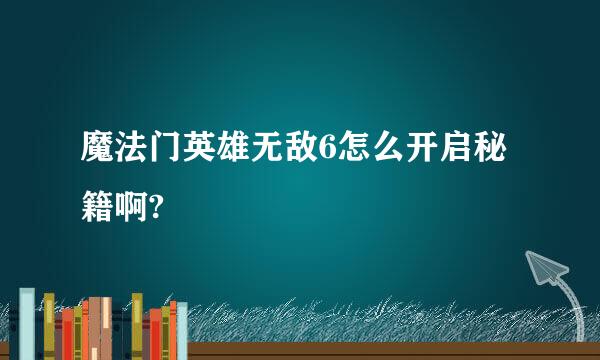 魔法门英雄无敌6怎么开启秘籍啊?